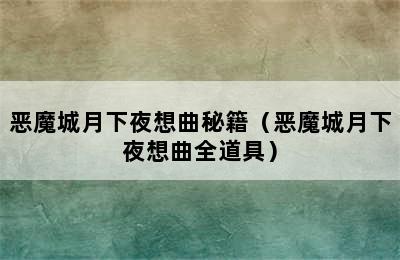 恶魔城月下夜想曲秘籍（恶魔城月下夜想曲全道具）